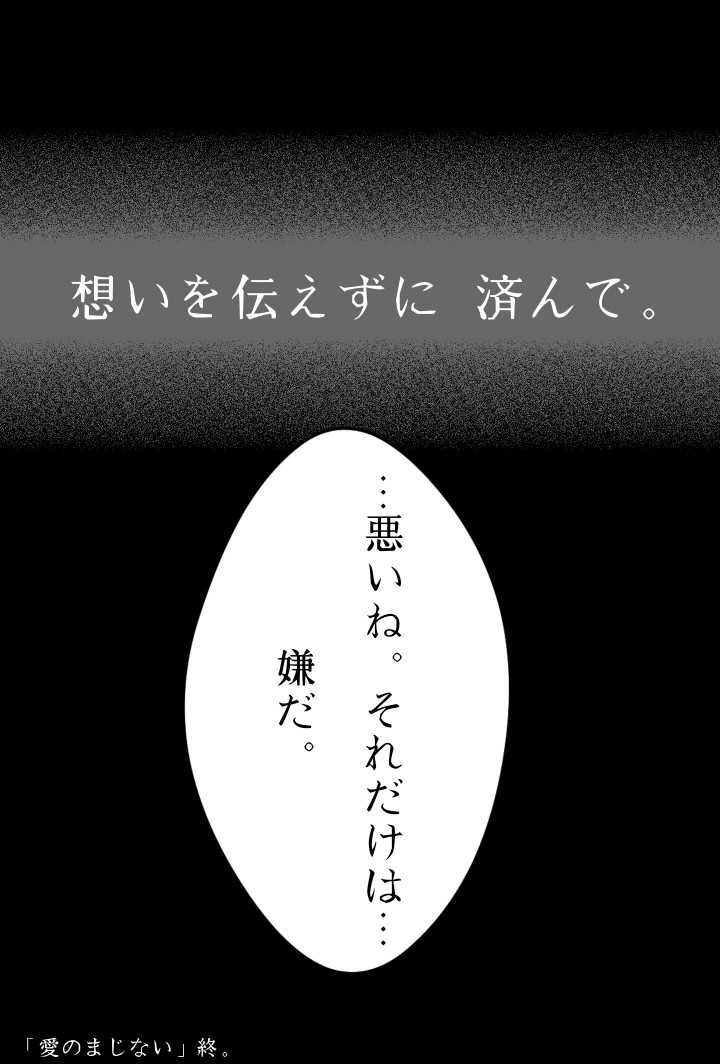 想いを伝えずに 済んで。

…悪いね。それだけは…
嫌だ。

「愛のまじない」終。